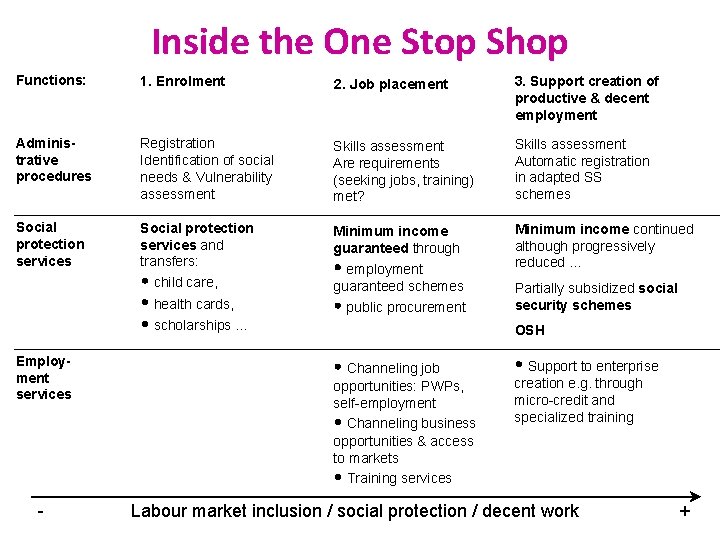 Inside the One Stop Shop

| Functions: | 1. Enrolment | 2. Job placement | 3. Support creation of productive & decent employment |
|---|---|---|---|
| Administrative procedures | Registration Identification of social needs & Vulnerability assessment | Skills assessment Are requirements (seeking jobs, training) met? | Skills assessment Automatic registration in adapted SS schemes |
| Social protection services | Social protection services and transfers: • child care, • health cards, • scholarships ... | Minimum income guaranteed through • employment guaranteed schemes • public procurement | Minimum income continued although progressively reduced ... Partially subsidized social security schemes OSH |
| Employment services | | • Channeling job opportunities: PWPs, self-employment • Channeling business opportunities & access to markets • Training services | • Support to enterprise creation e.g. through micro-credit and specialized training |

- Labour market inclusion / social protection / decent work +